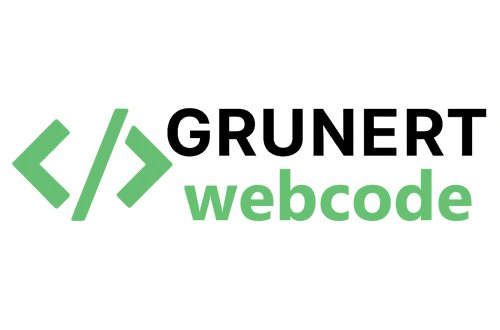 </>
GRUNERT
webcode